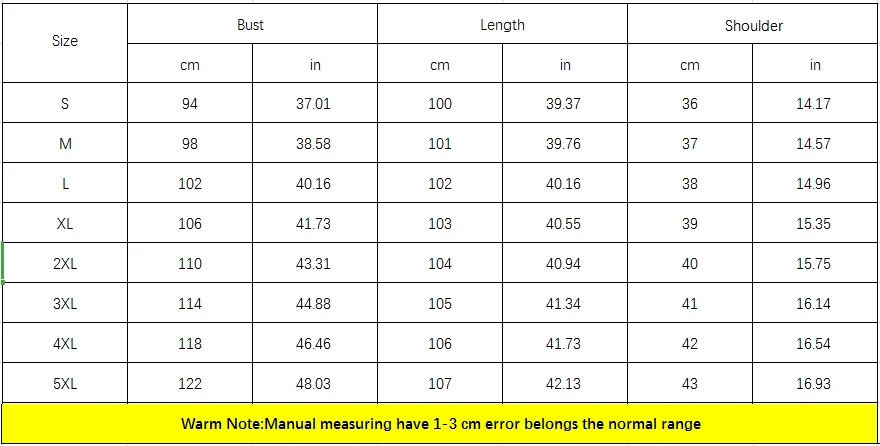 | Size | Bust | | Length | | Shoulder | |
|---|---|---|---|---|---|---|
| | cm | in | cm | in | cm | in |
| S | 94 | 37.01 | 100 | 39.37 | 36 | 14.17 |
| M | 98 | 38.58 | 101 | 39.76 | 37 | 14.57 |
| L | 102 | 40.16 | 102 | 40.16 | 38 | 14.96 |
| XL | 106 | 41.73 | 103 | 40.55 | 39 | 15.35 |
| 2XL | 110 | 43.31 | 104 | 40.94 | 40 | 15.75 |
| 3XL | 114 | 44.88 | 105 | 41.34 | 41 | 16.14 |
| 4XL | 118 | 46.46 | 106 | 41.73 | 42 | 16.54 |
| 5XL | 122 | 48.03 | 107 | 42.13 | 43 | 16.93 |

Warm Note:Manual measuring have 1-3 cm error belongs the normal range